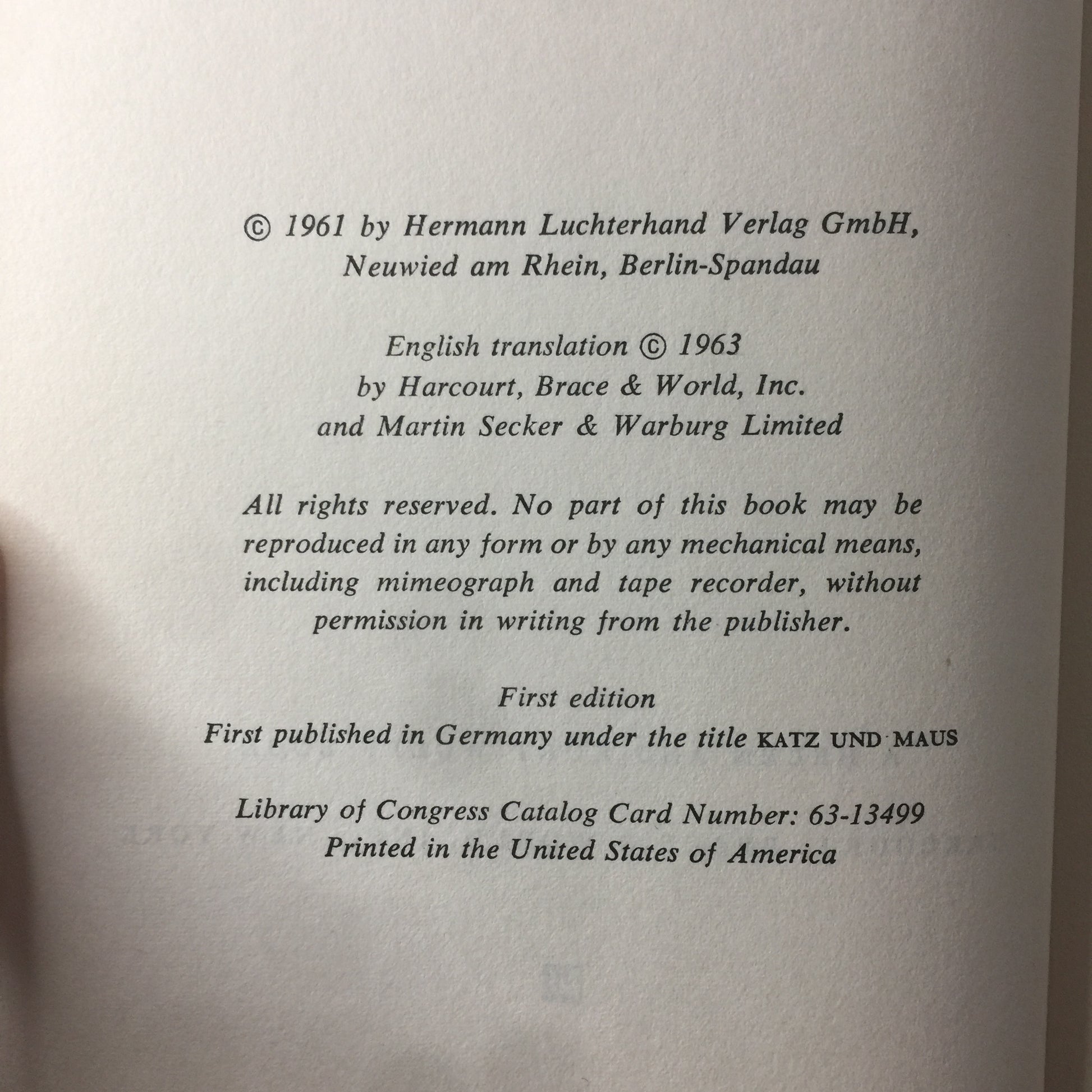 © 1961 by Hermann Luchterhand Verlag GmbH,
Neuwied am Rhein, Berlin-Spandau

English translation © 1963
by Harcourt, Brace & World, Inc.
and Martin Secker & Warburg Limited

All rights reserved. No part of this book may be reproduced in any form or by any mechanical means, including mimeograph and tape recorder, without permission in writing from the publisher.

First edition
First published in Germany under the title KATZ UND MAUS

Library of Congress Catalog Card Number: 63-13499
Printed in the United States of America